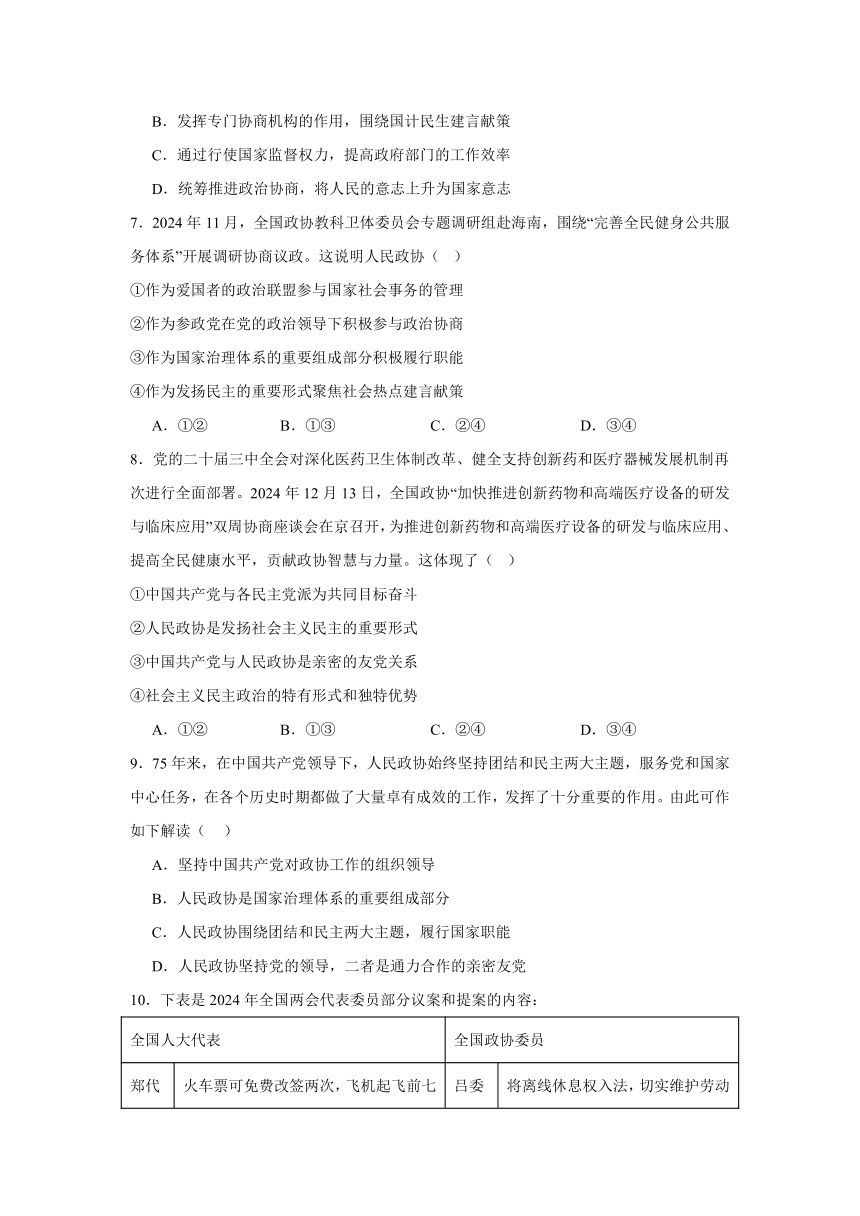 B．发挥专门协商机构的作用，围绕国计民生建言献策

C．通过行使国家监督权力，提高政府部门的工作效率

D．统筹推进政治协商，将人民的意志上升为国家意志

7．2024 年 11 月，全国政协教科卫体委员会专题调研组赴海南，围绕“完善全民健身公共服务体系”开展调研协商议政。这说明人民政协（　）

①作为爱国者的政治联盟参与国家社会事务的管理

②作为参政党在党的政治领导下积极参与政治协商

③作为国家治理体系的重要组成部分积极履行职能

④作为发扬民主的重要形式聚焦社会热点建言献策

A．①②　　B．①③　　C．②④　　D．③④

8．党的二十届三中全会对深化医药卫生体制改革、健全支持创新药和医疗器械发展机制再次进行全面部署。2024 年 12 月 13 日，全国政协“加快推进创新药物和高端医疗设备的研发与临床应用”双周协商座谈会在京召开，为推进创新药物和高端医疗设备的研发与临床应用、提高全民健康水平，贡献政协智慧与力量。这体现了（　）

①中国共产党与各民主党派为共同目标奋斗

②人民政协是发扬社会主义民主的重要形式

③中国共产党与人民政协是亲密的友党关系

④社会主义民主政治的特有形式和独特优势

A．①②　　B．①③　　C．②④　　D．③④

9．75 年来，在中国共产党领导下，人民政协始终坚持团结和民主两大主题，服务党和国家中心任务，在各个历史时期都做了大量卓有成效的工作，发挥了十分重要的作用。由此可作如下解读（　）

A．坚持中国共产党对政协工作的组织领导

B．人民政协是国家治理体系的重要组成部分

C．人民政协围绕团结和民主两大主题，履行国家职能

D．人民政协坚持党的领导，二者是通力合作的亲密友党

10．下表是 2024 年全国两会代表委员部分议案和提案的内容：

| 全国人大代表 | | 全国政协委员 | |
|---|---|---|---|
| 郑代 | 火车票可免费改签两次，飞机起飞前七 | 吕委 | 将离线休息权入法，切实维护劳动 |